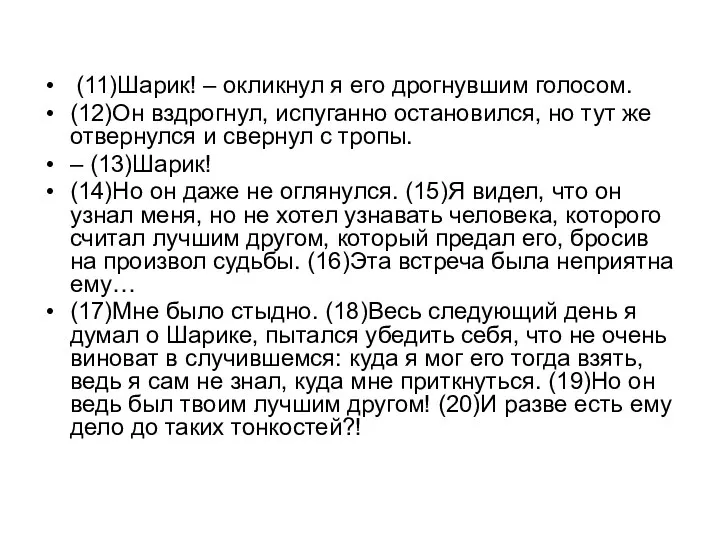 • (11)Шарик! – окликнул я его дрогнувшим голосом.

• (12)Он вздрогнул, испуганно остановился, но тут же отвернулся и свернул с тропы.

• – (13)Шарик!

• (14)Но он даже не оглянулся. (15)Я видел, что он узнал меня, но не хотел узнавать человека, которого считал лучшим другом, который предал его, бросив на произвол судьбы. (16)Эта встреча была неприятна ему…

• (17)Мне было стыдно. (18)Весь следующий день я думал о Шарике, пытался убедить себя, что не очень виноват в случившемся: куда я мог его тогда взять, ведь я сам не знал, куда мне приткнуться. (19)Но он ведь был твоим лучшим другом! (20)И разве есть ему дело до таких тонкостей?!